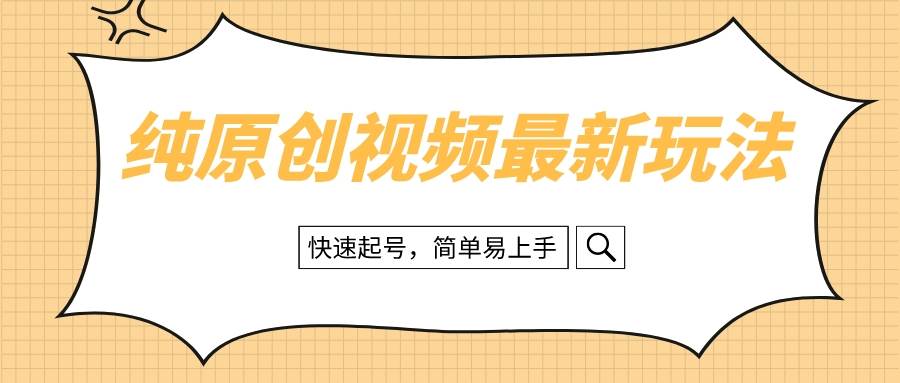 纯原创视频最新玩法

快速起号，简单易上手